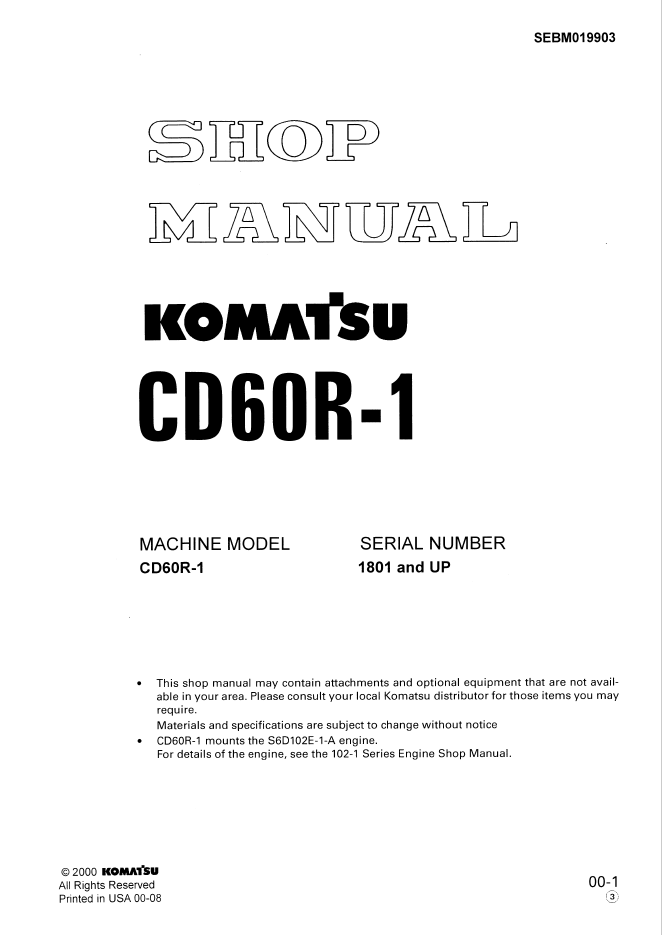 SEBM019903

SHOP
MANUAL

KOMATSU

CD60R-1

| MACHINE MODEL | SERIAL NUMBER |
|---|---|
| CD60R-1 | 1801 and UP |

• This shop manual may contain attachments and optional equipment that are not available in your area. Please consult your local Komatsu distributor for those items you may require.
Materials and specifications are subject to change without notice
• CD60R-1 mounts the S6D102E-1-A engine.
For details of the engine, see the 102-1 Series Engine Shop Manual.

© 2000 KOMATSU
All Rights Reserved
Printed in USA 00-08

00-1
3